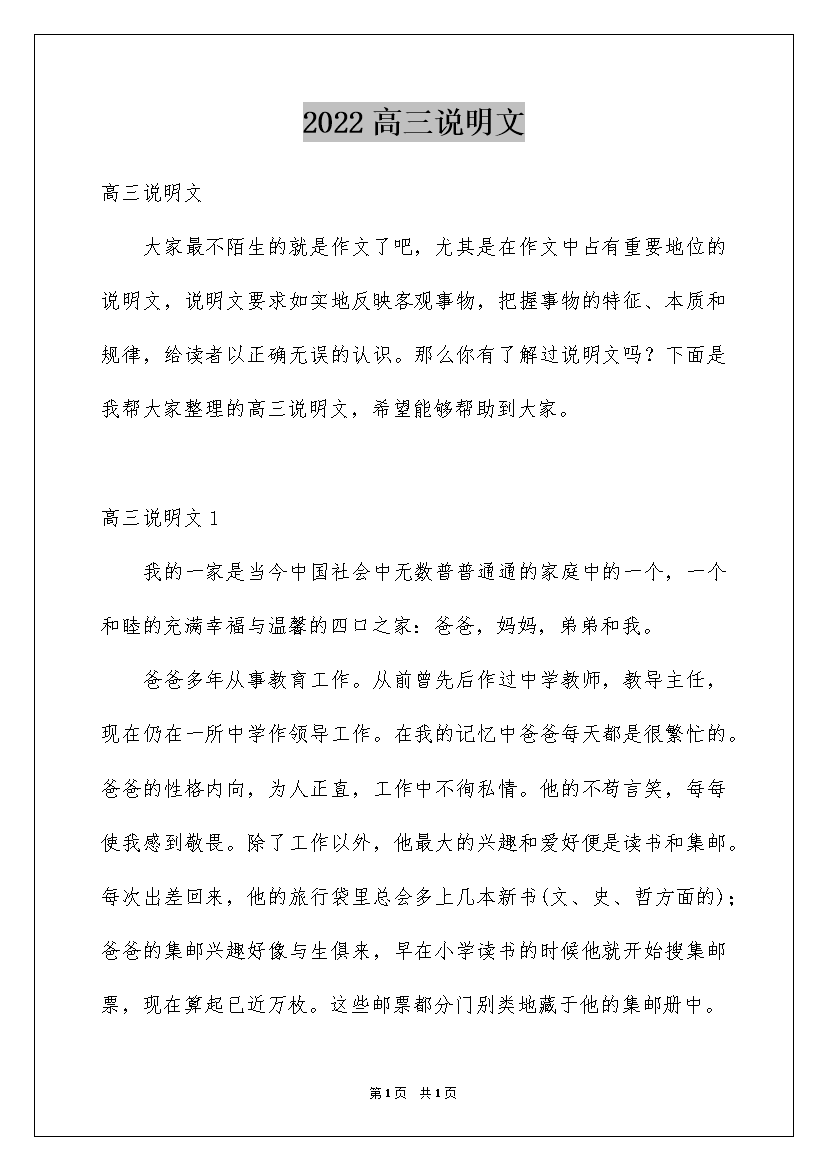 2022高三说明文

高三说明文

大家最不陌生的就是作文了吧，尤其是在作文中占有重要地位的说明文，说明文要求如实地反映客观事物，把握事物的特征、本质和规律，给读者以正确无误的认识。那么你有了解过说明文吗？下面是我帮大家整理的高三说明文，希望能够帮助到大家。

高三说明文1

我的一家是当今中国社会中无数普普通通的家庭中的一个，一个和睦的充满幸福与温馨的四口之家：爸爸，妈妈，弟弟和我。

爸爸多年从事教育工作。从前曾先后作过中学教师，教导主任，现在仍在一所中学作领导工作。在我的记忆中爸爸每天都是很繁忙的。爸爸的性格内向，为人正直，工作中不徇私情。他的不苟言笑，每每使我感到敬畏。除了工作以外，他最大的兴趣和爱好便是读书和集邮。每次出差回来，他的旅行袋里总会多上几本新书(文、史、哲方面的)；爸爸的集邮兴趣好像与生俱来，早在小学读书的时候他就开始搜集邮票，现在算起已近万枚。这些邮票都分门别类地藏于他的集邮册中。

第1页 共1页